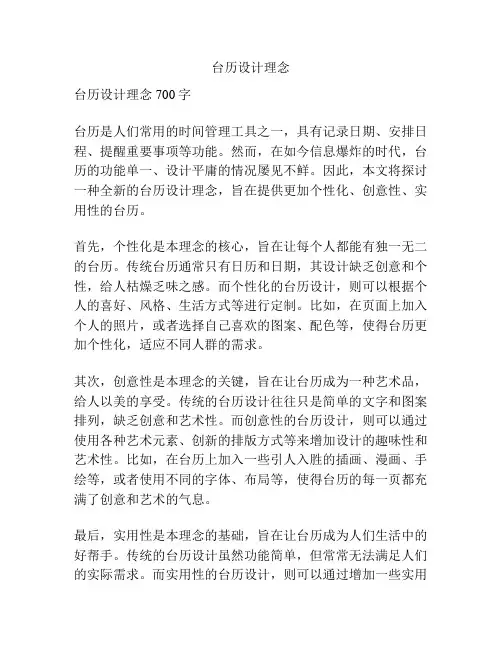 台历设计理念

台历设计理念 700 字

台历是人们常用的时间管理工具之一，具有记录日期、安排日程、提醒重要事项等功能。然而，在如今信息爆炸的时代，台历的功能单一、设计平庸的情况屡见不鲜。因此，本文将探讨一种全新的台历设计理念，旨在提供更加个性化、创意性、实用性的台历。

首先，个性化是本理念的核心，旨在让每个人都能有独一无二的台历。传统台历通常只有日历和日期，其设计缺乏创意和个性，给人枯燥乏味之感。而个性化的台历设计，则可以根据个人的喜好、风格、生活方式等进行定制。比如，在页面上加入个人的照片，或者选择自己喜欢的图案、配色等，使得台历更加个性化，适应不同人群的需求。

其次，创意性是本理念的关键，旨在让台历成为一种艺术品，给人以美的享受。传统的台历设计往往只是简单的文字和图案排列，缺乏创意和艺术性。而创意性的台历设计，则可以通过使用各种艺术元素、创新的排版方式等来增加设计的趣味性和艺术性。比如，在台历上加入一些引人入胜的插画、漫画、手绘等，或者使用不同的字体、布局等，使得台历的每一页都充满了创意和艺术的气息。

最后，实用性是本理念的基础，旨在让台历成为人们生活中的好帮手。传统的台历设计虽然功能简单，但常常无法满足人们的实际需求。而实用性的台历设计，则可以通过增加一些实用